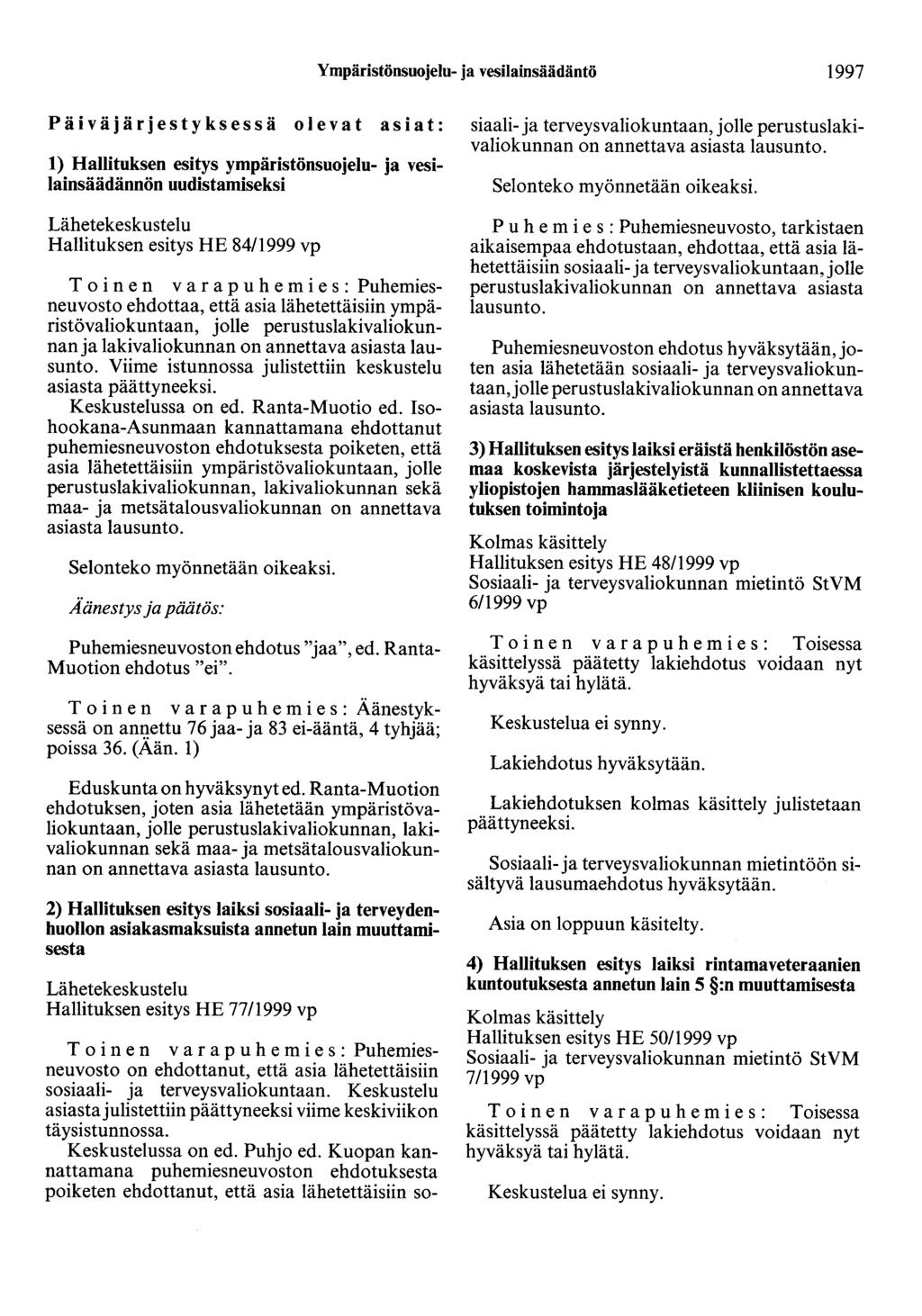 Ympäristönsuojelu- ja vesilainsäädäntö 1997

Päiväjärjestyksessä olevat asiat:

1) Hallituksen esitys ympäristönsuojelu- ja vesilainsäädännön uudistamiseksi

Lähetekeskustelu
Hallituksen esitys HE 84/1999 vp

Toinen varapuhemies: Puhemiesneuvosto ehdottaa, että asia lähetettäisiin ympäristövaliokuntaan, jolle perustuslakivaliokunnan ja lakivaliokunnan on annettava asiasta lausunto. Viime istunnossa julistettiin keskustelu asiasta päättyneeksi.
Keskustelussa on ed. Ranta-Muotio ed. Isohookana-Asunmaan kannattamana ehdottanut puhemiesneuvoston ehdotuksesta poiketen, että asia lähetettäisiin ympäristövaliokuntaan, jolle perustuslakivaliokunnan, lakivaliokunnan sekä maa- ja metsätalousvaliokunnan on annettava asiasta lausunto.

Selonteko myönnetään oikeaksi.

Äänestys ja päätös:

Puhemiesneuvoston ehdotus "jaa", ed. Ranta-Muotion ehdotus "ei".

Toinen varapuhemies: Äänestyksessä on annettu 76 jaa- ja 83 ei-ääntä, 4 tyhjää; poissa 36. (Ään. 1)

Eduskunta on hyväksynyt ed. Ranta-Muotion ehdotuksen, joten asia lähetetään ympäristövaliokuntaan, jolle perustuslakivaliokunnan, lakivaliokunnan sekä maa- ja metsätalousvaliokunnan on annettava asiasta lausunto.

2) Hallituksen esitys laiksi sosiaali- ja terveydenhuollon asiakasmaksuista annetun lain muuttamisesta

Lähetekeskustelu
Hallituksen esitys HE 77/1999 vp

Toinen varapuhemies: Puhemiesneuvosto on ehdottanut, että asia lähetettäisiin sosiaali- ja terveysvaliokuntaan. Keskustelu asiasta julistettiin päättyneeksi viime keskiviikon täysistunnossa.
Keskustelussa on ed. Puhjo ed. Kuopan kannattamana puhemiesneuvoston ehdotuksesta poiketen ehdottanut, että asia lähetettäisiin sosiaali- ja terveysvaliokuntaan, jolle perustuslakivaliokunnan on annettava asiasta lausunto.

Selonteko myönnetään oikeaksi.

Puhemies: Puhemiesneuvosto, tarkistaen aikaisempaa ehdotustaan, ehdottaa, että asia lähetettäisiin sosiaali- ja terveysvaliokuntaan, jolle perustuslakivaliokunnan on annettava asiasta lausunto.

Puhemiesneuvoston ehdotus hyväksytään, joten asia lähetetään sosiaali- ja terveysvaliokuntaan, jolle perustuslakivaliokunnan on annettava asiasta lausunto.

3) Hallituksen esitys laiksi eräistä henkilöstön asemaa koskevista järjestelyistä kunnallistettaessa yliopistojen hammaslääketieteen kliinisen koulutuksen toimintoja

Kolmas käsittely
Hallituksen esitys HE 48/1999 vp
Sosiaali- ja terveysvaliokunnan mietintö StVM 6/1999 vp

Toinen varapuhemies: Toisessa käsittelyssä päätetty lakiehdotus voidaan nyt hyväksyä tai hylätä.

Keskustelua ei synny.

Lakiehdotus hyväksytään.

Lakiehdotuksen kolmas käsittely julistetaan päättyneeksi.

Sosiaali- ja terveysvaliokunnan mietintöön sisältyvä lausumaehdotus hyväksytään.

Asia on loppuun käsitelty.

4) Hallituksen esitys laiksi rintamaveteraanien kuntoutuksesta annetun lain 5 §:n muuttamisesta

Kolmas käsittely
Hallituksen esitys HE 50/1999 vp
Sosiaali- ja terveysvaliokunnan mietintö StVM 7/1999 vp

Toinen varapuhemies: Toisessa käsittelyssä päätetty lakiehdotus voidaan nyt hyväksyä tai hylätä.

Keskustelua ei synny.